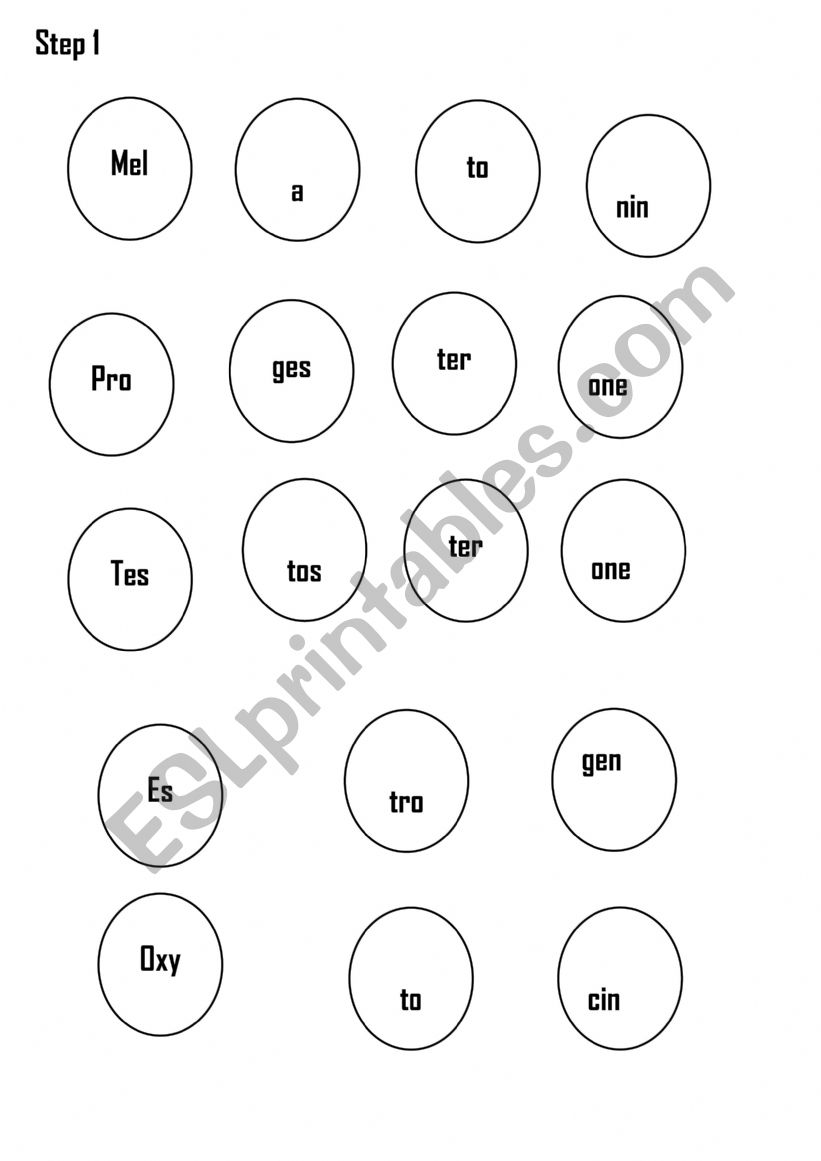 Step 1

Mel

a

to

nin

Pro

ges

ter

one

Tes

tos

ter

one

Es

tro

gen

Oxy

to

cin

ESLprintables.com